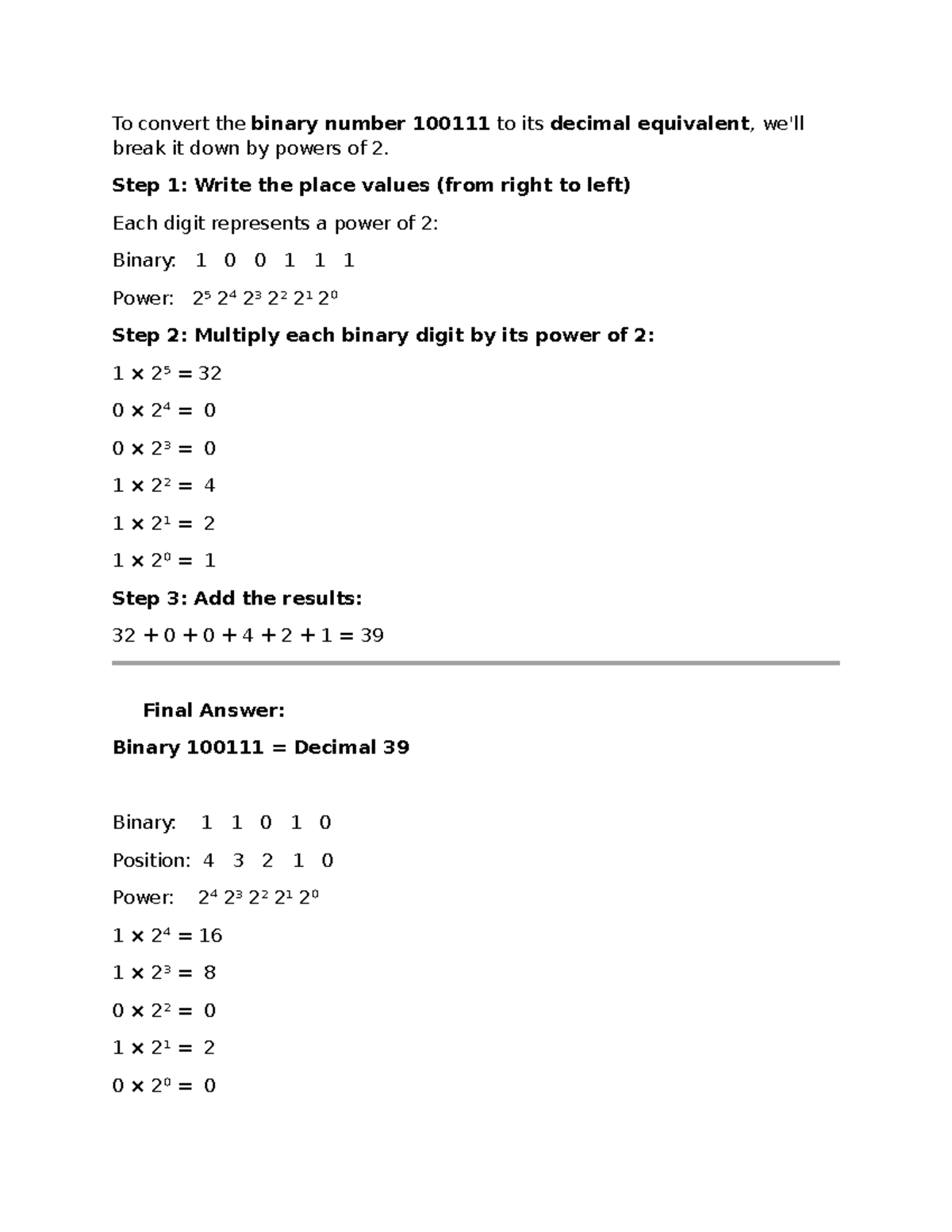 To convert the binary number 100111 to its decimal equivalent, we'll break it down by powers of 2.

Step 1: Write the place values (from right to left)

Each digit represents a power of 2:

Binary: 1 0 0 1 1 1

Power: $2^5$ $2^4$ $2^3$ $2^2$ $2^1$ $2^0$

Step 2: Multiply each binary digit by its power of 2:

$1 \times 2^5 = 32$

$0 \times 2^4 = 0$

$0 \times 2^3 = 0$

$1 \times 2^2 = 4$

$1 \times 2^1 = 2$

$1 \times 2^0 = 1$

Step 3: Add the results:

$32 + 0 + 0 + 4 + 2 + 1 = 39$

Final Answer:

Binary 100111 = Decimal 39

Binary: 1 1 0 1 0

Position: 4 3 2 1 0

Power: $2^4$ $2^3$ $2^2$ $2^1$ $2^0$

$1 \times 2^4 = 16$

$1 \times 2^3 = 8$

$0 \times 2^2 = 0$

$1 \times 2^1 = 2$

$0 \times 2^0 = 0$